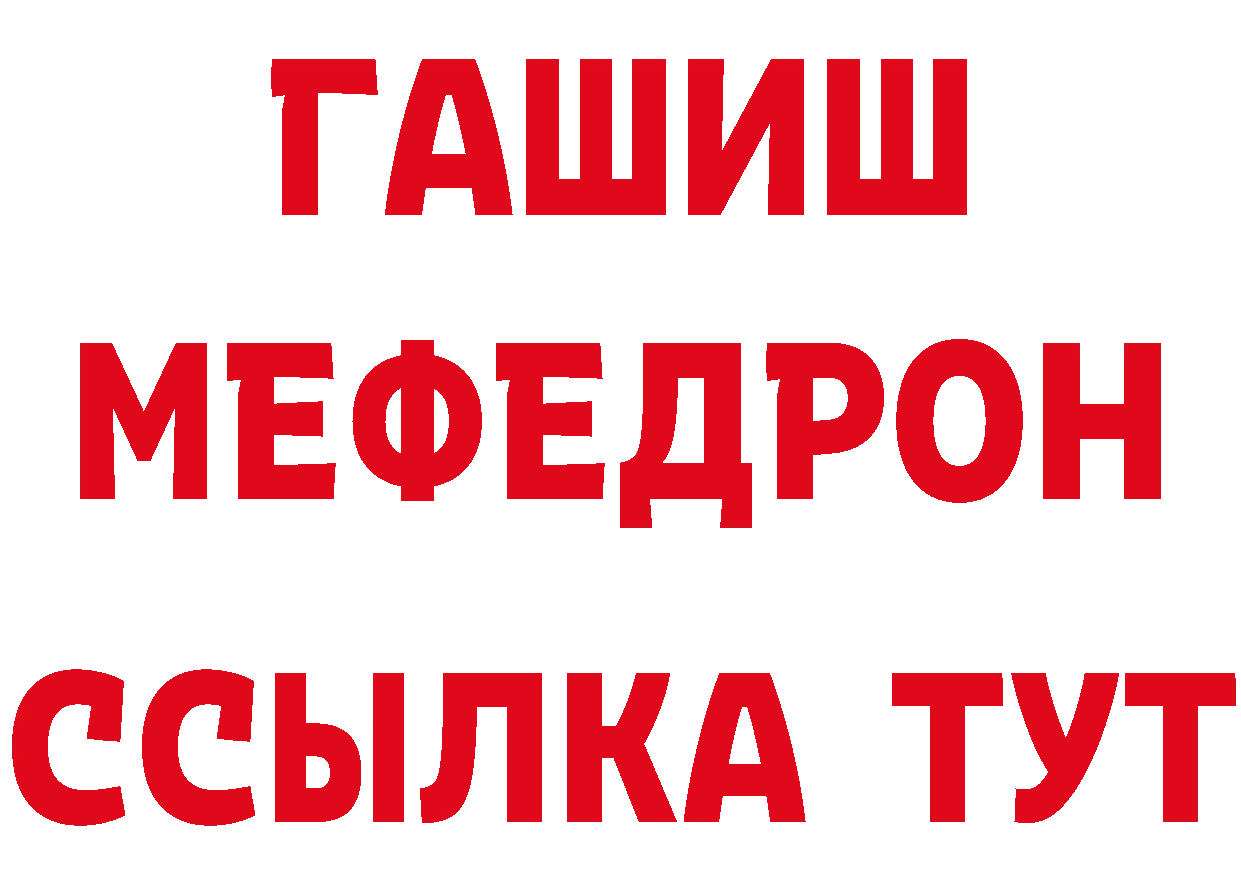 ГАШИШ
МЕФЕДРОН
ССЫЛКА ТУТ